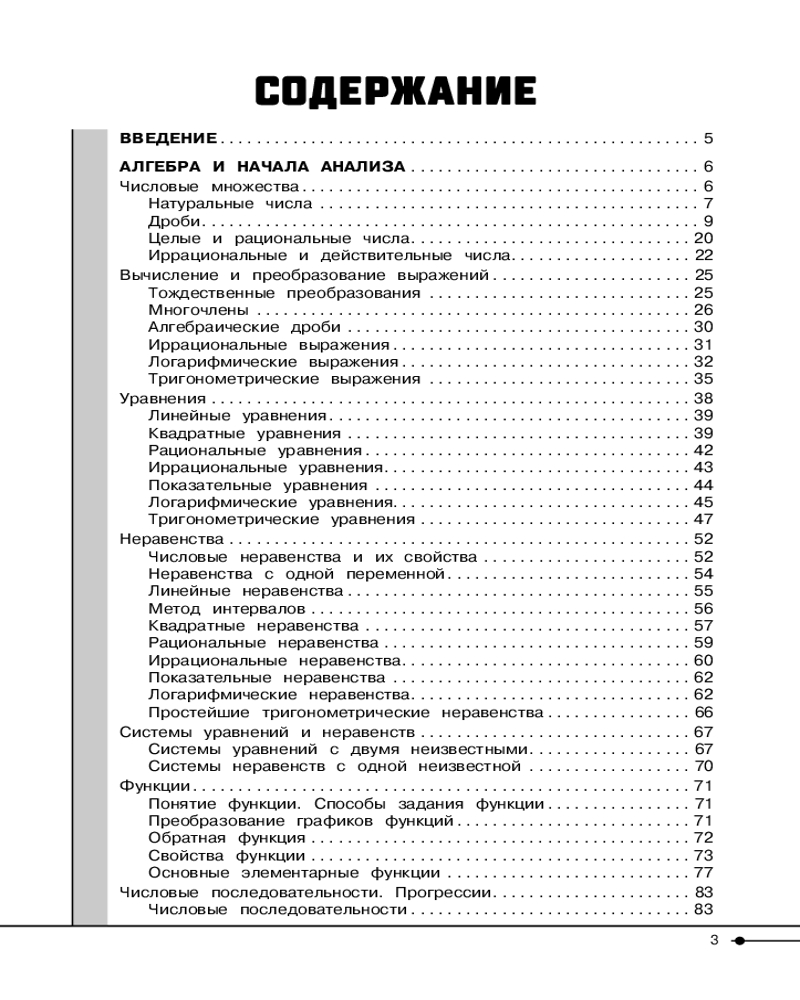 СОДЕРЖАНИЕ

ВВЕДЕНИЕ . . . . . 5

АЛГЕБРА И НАЧАЛА АНАЛИЗА . . . . . 6
Числовые множества . . . . . 6
Натуральные числа . . . . . 7
Дроби . . . . . 9
Целые и рациональные числа . . . . . 20
Иррациональные и действительные числа . . . . . 22
Вычисление и преобразование выражений . . . . . 25
Тождественные преобразования . . . . . 25
Многочлены . . . . . 26
Алгебраические дроби . . . . . 30
Иррациональные выражения . . . . . 31
Логарифмические выражения . . . . . 32
Тригонометрические выражения . . . . . 35
Уравнения . . . . . 38
Линейные уравнения . . . . . 39
Квадратные уравнения . . . . . 39
Рациональные уравнения . . . . . 42
Иррациональные уравнения . . . . . 43
Показательные уравнения . . . . . 44
Логарифмические уравнения . . . . . 45
Тригонометрические уравнения . . . . . 47
Неравенства . . . . . 52
Числовые неравенства и их свойства . . . . . 52
Неравенства с одной переменной . . . . . 54
Линейные неравенства . . . . . 55
Метод интервалов . . . . . 56
Квадратные неравенства . . . . . 57
Рациональные неравенства . . . . . 59
Иррациональные неравенства . . . . . 60
Показательные неравенства . . . . . 62
Логарифмические неравенства . . . . . 62
Простейшие тригонометрические неравенства . . . . . 66
Системы уравнений и неравенств . . . . . 67
Системы уравнений с двумя неизвестными . . . . . 67
Системы неравенств с одной неизвестной . . . . . 70
Функции . . . . . 71
Понятие функции. Способы задания функции . . . . . 71
Преобразование графиков функций . . . . . 71
Обратная функция . . . . . 72
Свойства функции . . . . . 73
Основные элементарные функции . . . . . 77
Числовые последовательности. Прогрессии . . . . . 83
Числовые последовательности . . . . . 83

3